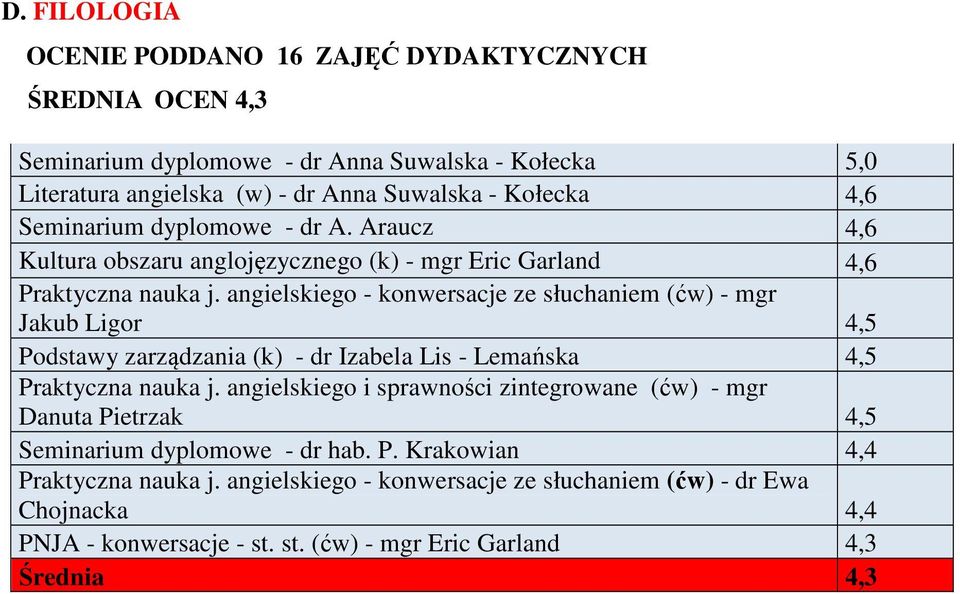 D. FILOLOGIA

OCENIE PODDANO 16 ZAJĘĆ DYDAKTYCZNYCH

ŚREDNIA OCEN 4,3

| | |
|---|---|
| Seminarium dyplomowe - dr Anna Suwalska - Kołecka | 5,0 |
| Literatura angielska (w) - dr Anna Suwalska - Kołecka | 4,6 |
| Seminarium dyplomowe - dr A. Araucz | 4,6 |
| Kultura obszaru anglojęzycznego (k) - mgr Eric Garland | 4,6 |
| Praktyczna nauka j. angielskiego - konwersacje ze słuchaniem (ćw) - mgr Jakub Ligor | 4,5 |
| Podstawy zarządzania (k) - dr Izabela Lis - Lemańska | 4,5 |
| Praktyczna nauka j. angielskiego i sprawności zintegrowane (ćw) - mgr Danuta Pietrzak | 4,5 |
| Seminarium dyplomowe - dr hab. P. Krakowian | 4,4 |
| Praktyczna nauka j. angielskiego - konwersacje ze słuchaniem (ćw) - dr Ewa Chojnacka | 4,4 |
| PNJA - konwersacje - st. st. (ćw) - mgr Eric Garland | 4,3 |
| Średnia | 4,3 |